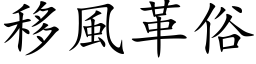 移風革俗